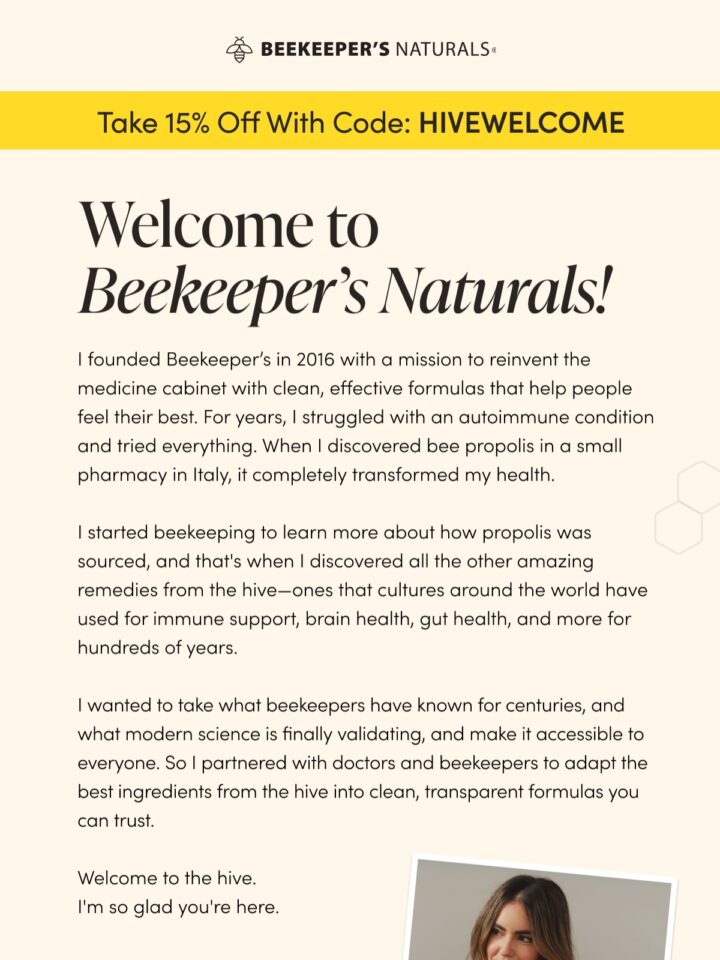 BEEKEEPER'S NATURALS®

Take 15% Off With Code: HIVEWELCOME

Welcome to
Beekeeper's Naturals!

I founded Beekeeper's in 2016 with a mission to reinvent the medicine cabinet with clean, effective formulas that help people feel their best. For years, I struggled with an autoimmune condition and tried everything. When I discovered bee propolis in a small pharmacy in Italy, it completely transformed my health.

I started beekeeping to learn more about how propolis was sourced, and that's when I discovered all the other amazing remedies from the hive—ones that cultures around the world have used for immune support, brain health, gut health, and more for hundreds of years.

I wanted to take what beekeepers have known for centuries, and what modern science is finally validating, and make it accessible to everyone. So I partnered with doctors and beekeepers to adapt the best ingredients from the hive into clean, transparent formulas you can trust.

Welcome to the hive.
I'm so glad you're here.